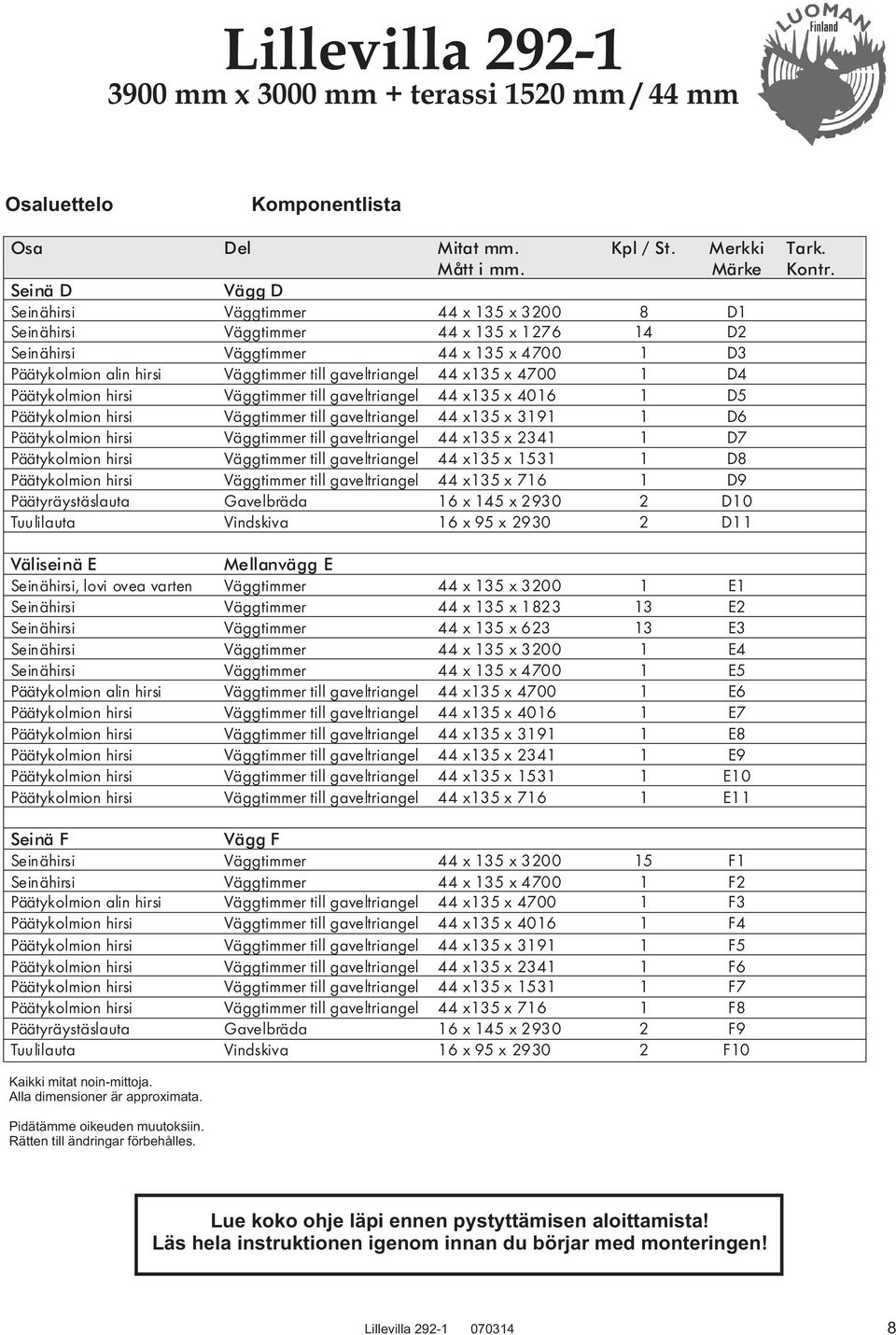 Lillevilla 292-1
3900 mm x 3000 mm + terassi 1520 mm / 44 mm

LUOMAN
Finland

Osaluettelo Komponentlista

| Osa | Del | Mitat mm. Mått i mm. | Kpl / St. | Merkki Märke | Tark. Kontr. |
|---|---|---|---|---|---|
| Seinä D | Vägg D | | | | |
| Seinähirsi | Väggtimmer | 44 x 135 x 3200 | 8 | D1 | |
| Seinähirsi | Väggtimmer | 44 x 135 x 1276 | 14 | D2 | |
| Seinähirsi | Väggtimmer | 44 x 135 x 4700 | 1 | D3 | |
| Päätykolmion alin hirsi | Väggtimmer till gaveltriangel | 44 x135 x 4700 | 1 | D4 | |
| Päätykolmion hirsi | Väggtimmer till gaveltriangel | 44 x135 x 4016 | 1 | D5 | |
| Päätykolmion hirsi | Väggtimmer till gaveltriangel | 44 x135 x 3191 | 1 | D6 | |
| Päätykolmion hirsi | Väggtimmer till gaveltriangel | 44 x135 x 2341 | 1 | D7 | |
| Päätykolmion hirsi | Väggtimmer till gaveltriangel | 44 x135 x 1531 | 1 | D8 | |
| Päätykolmion hirsi | Väggtimmer till gaveltriangel | 44 x135 x 716 | 1 | D9 | |
| Päätyräystäslauta | Gavelbräda | 16 x 145 x 2930 | 2 | D10 | |
| Tuulilauta | Vindskiva | 16 x 95 x 2930 | 2 | D11 | |
| | | | | | |
| Väliseinä E | Mellanvägg E | | | | |
| Seinähirsi, lovi ovea varten | Väggtimmer | 44 x 135 x 3200 | 1 | E1 | |
| Seinähirsi | Väggtimmer | 44 x 135 x 1823 | 13 | E2 | |
| Seinähirsi | Väggtimmer | 44 x 135 x 623 | 13 | E3 | |
| Seinähirsi | Väggtimmer | 44 x 135 x 3200 | 1 | E4 | |
| Seinähirsi | Väggtimmer | 44 x 135 x 4700 | 1 | E5 | |
| Päätykolmion alin hirsi | Väggtimmer till gaveltriangel | 44 x135 x 4700 | 1 | E6 | |
| Päätykolmion hirsi | Väggtimmer till gaveltriangel | 44 x135 x 4016 | 1 | E7 | |
| Päätykolmion hirsi | Väggtimmer till gaveltriangel | 44 x135 x 3191 | 1 | E8 | |
| Päätykolmion hirsi | Väggtimmer till gaveltriangel | 44 x135 x 2341 | 1 | E9 | |
| Päätykolmion hirsi | Väggtimmer till gaveltriangel | 44 x135 x 1531 | 1 | E10 | |
| Päätykolmion hirsi | Väggtimmer till gaveltriangel | 44 x135 x 716 | 1 | E11 | |
| | | | | | |
| Seinä F | Vägg F | | | | |
| Seinähirsi | Väggtimmer | 44 x 135 x 3200 | 15 | F1 | |
| Seinähirsi | Väggtimmer | 44 x 135 x 4700 | 1 | F2 | |
| Päätykolmion alin hirsi | Väggtimmer till gaveltriangel | 44 x135 x 4700 | 1 | F3 | |
| Päätykolmion hirsi | Väggtimmer till gaveltriangel | 44 x135 x 4016 | 1 | F4 | |
| Päätykolmion hirsi | Väggtimmer till gaveltriangel | 44 x135 x 3191 | 1 | F5 | |
| Päätykolmion hirsi | Väggtimmer till gaveltriangel | 44 x135 x 2341 | 1 | F6 | |
| Päätykolmion hirsi | Väggtimmer till gaveltriangel | 44 x135 x 1531 | 1 | F7 | |
| Päätykolmion hirsi | Väggtimmer till gaveltriangel | 44 x135 x 716 | 1 | F8 | |
| Päätyräystäslauta | Gavelbräda | 16 x 145 x 2930 | 2 | F9 | |
| Tuulilauta | Vindskiva | 16 x 95 x 2930 | 2 | F10 | |

Kaikki mitat noin-mittoja.
Alla dimensioner är approximata.

Pidätämme oikeuden muutoksiin.
Rätten till ändringar förbehålles.

Lue koko ohje läpi ennen pystyttämisen aloittamista!
Läs hela instruktionen igenom innan du börjar med monteringen!

Lillevilla 292-1 070314 8